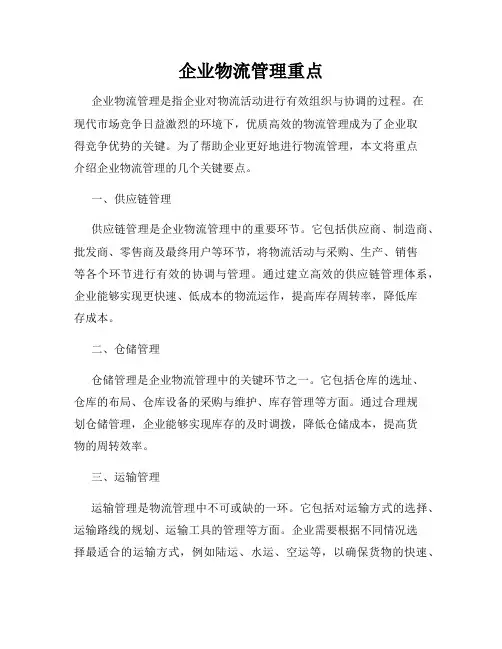 企业物流管理重点

企业物流管理是指企业对物流活动进行有效组织与协调的过程。在现代市场竞争日益激烈的环境下，优质高效的物流管理成为了企业取得竞争优势的关键。为了帮助企业更好地进行物流管理，本文将重点介绍企业物流管理的几个关键要点。

一、供应链管理

供应链管理是企业物流管理中的重要环节。它包括供应商、制造商、批发商、零售商及最终用户等环节，将物流活动与采购、生产、销售等各个环节进行有效的协调与管理。通过建立高效的供应链管理体系，企业能够实现更快速、低成本的物流运作，提高库存周转率，降低库存成本。

二、仓储管理

仓储管理是企业物流管理中的关键环节之一。它包括仓库的选址、仓库的布局、仓库设备的采购与维护、库存管理等方面。通过合理规划仓储管理，企业能够实现库存的及时调拨，降低仓储成本，提高货物的周转效率。

三、运输管理

运输管理是物流管理中不可或缺的一环。它包括对运输方式的选择、运输路线的规划、运输工具的管理等方面。企业需要根据不同情况选择最适合的运输方式，例如陆运、水运、空运等，以确保货物的快速、